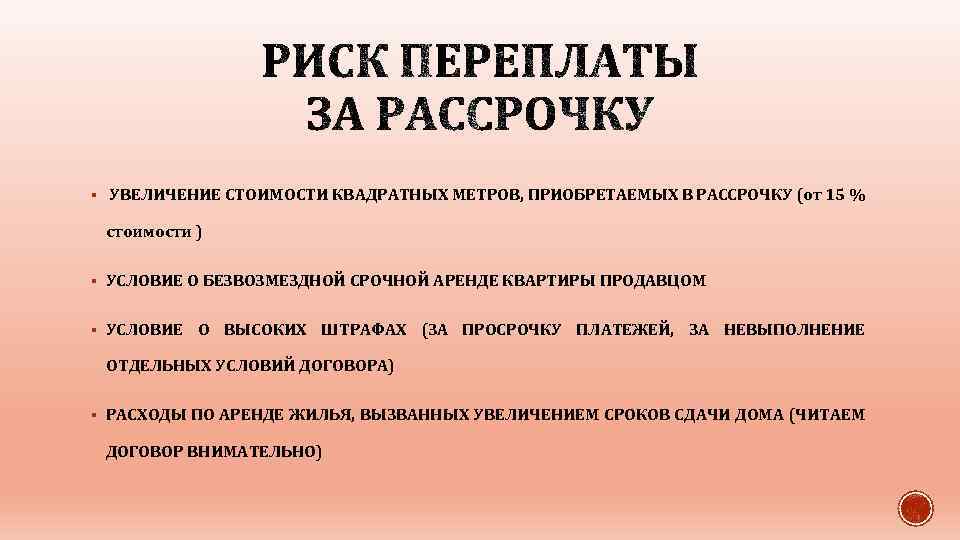 РИСК ПЕРЕПЛАТЫ ЗА РАССРОЧКУ

▪ УВЕЛИЧЕНИЕ СТОИМОСТИ КВАДРАТНЫХ МЕТРОВ, ПРИОБРЕТАЕМЫХ В РАССРОЧКУ (от 15 % стоимости )

▪ УСЛОВИЕ О БЕЗВОЗМЕЗДНОЙ СРОЧНОЙ АРЕНДЕ КВАРТИРЫ ПРОДАВЦОМ

▪ УСЛОВИЕ О ВЫСОКИХ ШТРАФАХ (ЗА ПРОСРОЧКУ ПЛАТЕЖЕЙ, ЗА НЕВЫПОЛНЕНИЕ ОТДЕЛЬНЫХ УСЛОВИЙ ДОГОВОРА)

▪ РАСХОДЫ ПО АРЕНДЕ ЖИЛЬЯ, ВЫЗВАННЫХ УВЕЛИЧЕНИЕМ СРОКОВ СДАЧИ ДОМА (ЧИТАЕМ ДОГОВОР ВНИМАТЕЛЬНО)